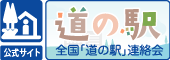 公式サイト

道の駅

全国「道の駅」連絡会